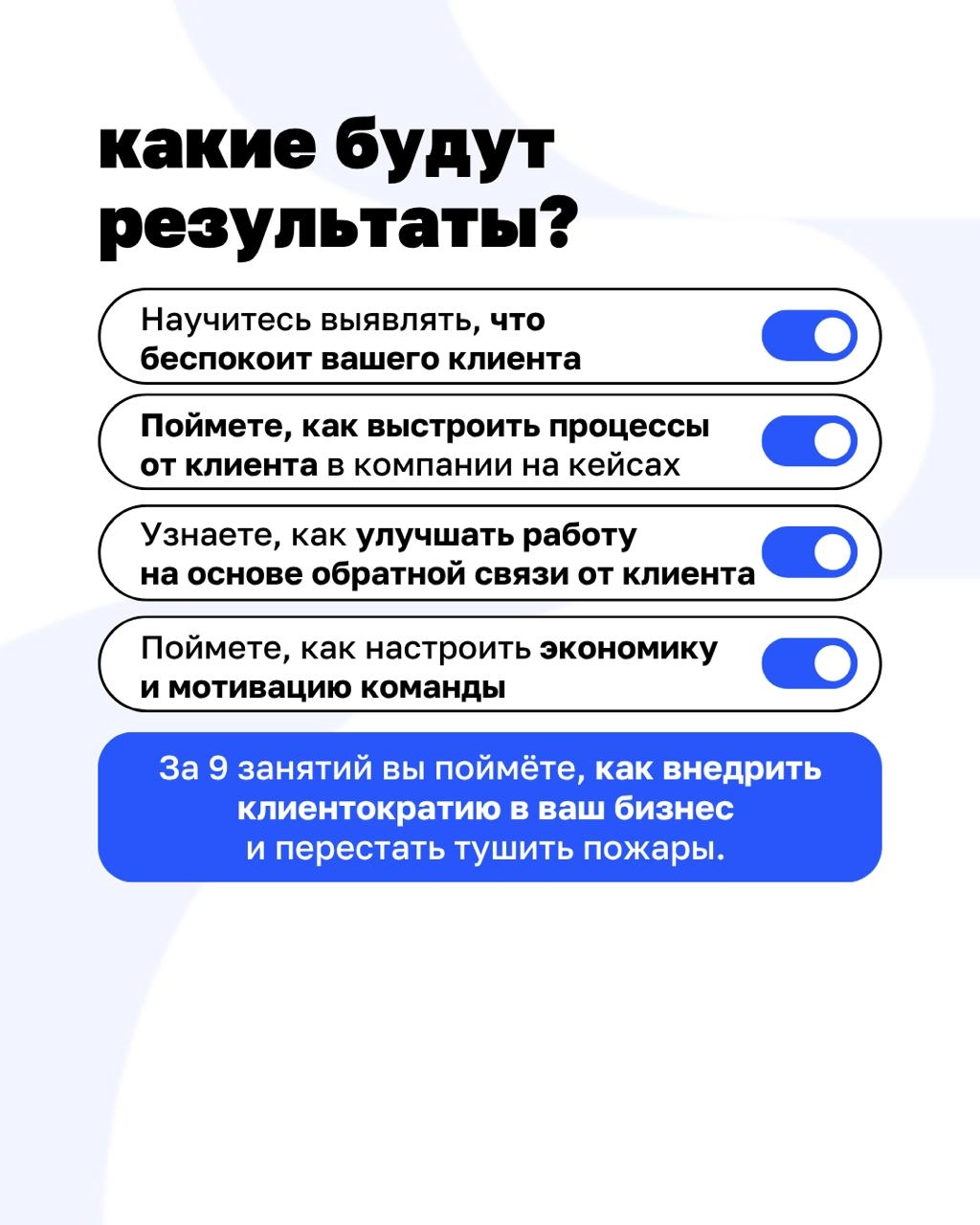 какие будут результаты?

Научитесь выявлять, что беспокоит вашего клиента

Поймете, как выстроить процессы от клиента в компании на кейсах

Узнаете, как улучшать работу на основе обратной связи от клиента

Поймете, как настроить экономику и мотивацию команды

За 9 занятий вы поймёте, как внедрить клиентократию в ваш бизнес и перестать тушить пожары.